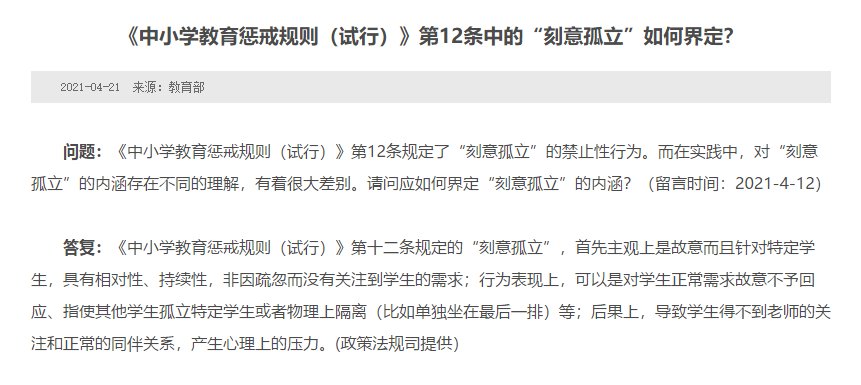 《中小学教育惩戒规则（试行）》第12条中的“刻意孤立”如何界定?

2021-04-21 来源：教育部

问题：《中小学教育惩戒规则（试行）》第12条规定了“刻意孤立”的禁止性行为。而在实践中，对“刻意孤立”的内涵存在不同的理解，有着很大差别。请问应如何界定“刻意孤立”的内涵？（留言时间：2021-4-12）

答复：《中小学教育惩戒规则（试行）》第十二条规定的“刻意孤立”，首先主观上是故意而且针对特定学生，具有相对性、持续性，非因疏忽而没有关注到学生的需求；行为表现上，可以是对学生正常需求故意不予回应、指使其他学生孤立特定学生或者物理上隔离（比如单独坐在最后一排）等；后果上，导致学生得不到老师的关注和正常的同伴关系，产生心理上的压力。(政策法规司提供)